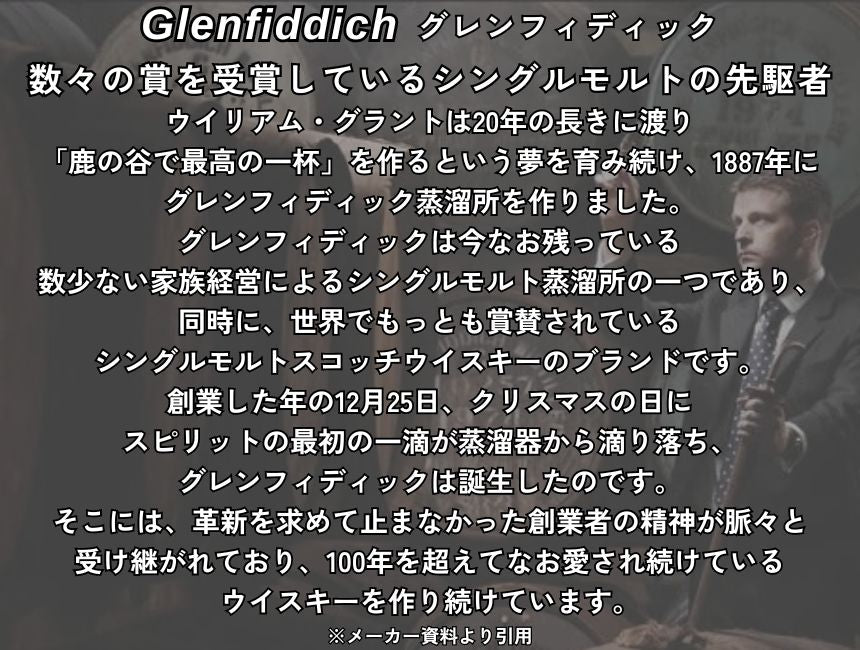 Glenfiddich グレンフィディック

数々の賞を受賞しているシングルモルトの先駆者

ウイリアム・グラントは20年の長きに渡り
「鹿の谷で最高の一杯」を作るという夢を育み続け、1887年に
グレンフィディック蒸溜所を作りました。
グレンフィディックは今なお残っている
数少ない家族経営によるシングルモルト蒸溜所の一つであり、
同時に、世界でもっとも賞賛されている
シングルモルトスコッチウイスキーのブランドです。
創業した年の12月25日、クリスマスの日に
スピリットの最初の一滴が蒸溜器から滴り落ち、
グレンフィディックは誕生したのです。
そこには、革新を求めて止まなかった創業者の精神が脈々と
受け継がれており、100年を超えてなお愛され続けている
ウイスキーを作り続けています。

※メーカー資料より引用